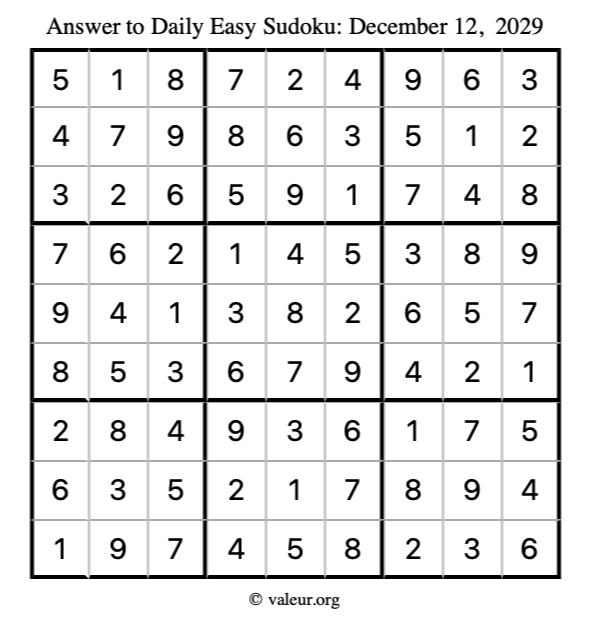 Answer to Daily Easy Sudoku: December 12, 2029

| | | | | | | | | |
|---|---|---|---|---|---|---|---|---|
| 5 | 1 | 8 | 7 | 2 | 4 | 9 | 6 | 3 |
| 4 | 7 | 9 | 8 | 6 | 3 | 5 | 1 | 2 |
| 3 | 2 | 6 | 5 | 9 | 1 | 7 | 4 | 8 |
| 7 | 6 | 2 | 1 | 4 | 5 | 3 | 8 | 9 |
| 9 | 4 | 1 | 3 | 8 | 2 | 6 | 5 | 7 |
| 8 | 5 | 3 | 6 | 7 | 9 | 4 | 2 | 1 |
| 2 | 8 | 4 | 9 | 3 | 6 | 1 | 7 | 5 |
| 6 | 3 | 5 | 2 | 1 | 7 | 8 | 9 | 4 |
| 1 | 9 | 7 | 4 | 5 | 8 | 2 | 3 | 6 |

© valeur.org